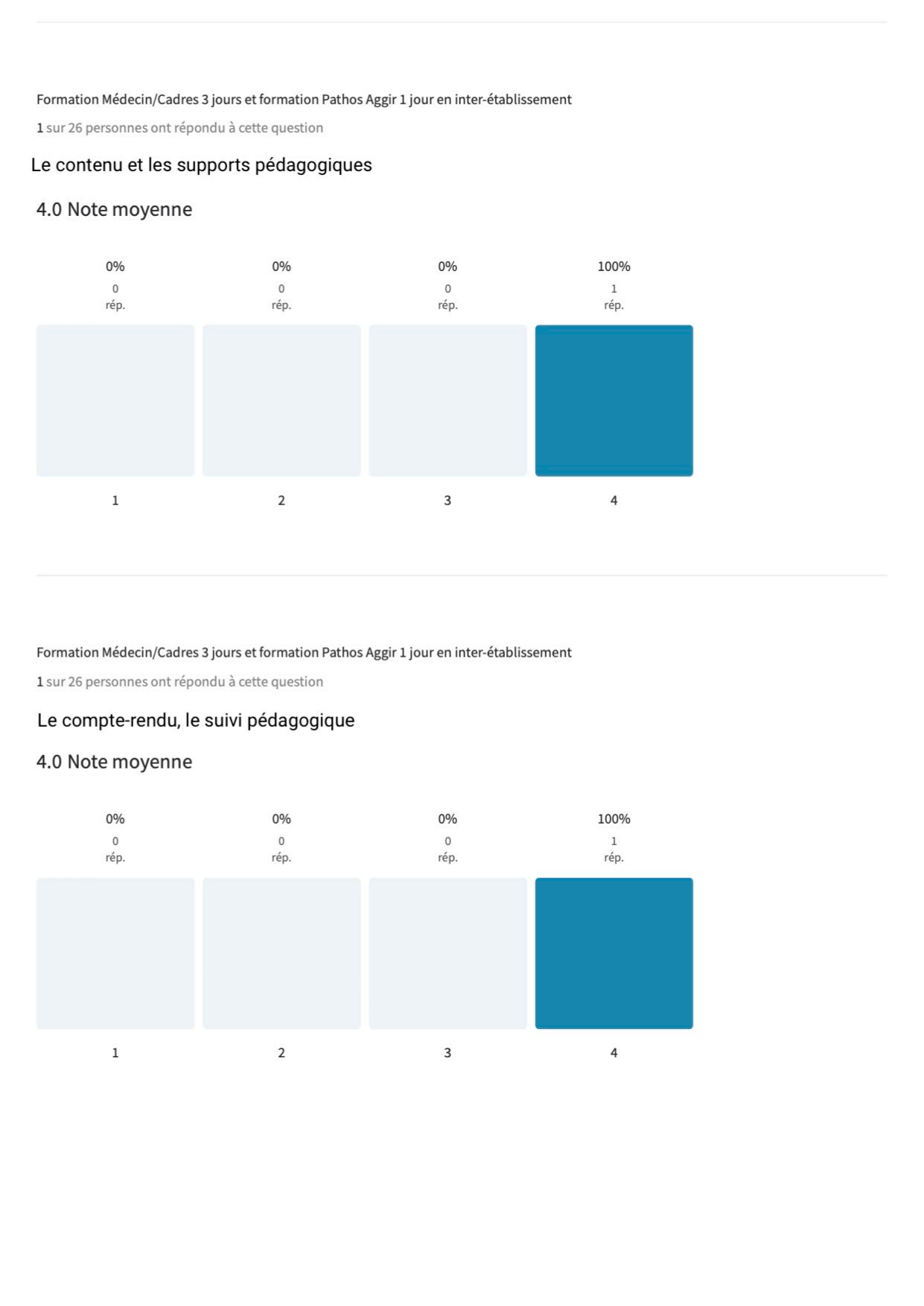 Formation Médecin/Cadres 3 jours et formation Pathos Aggir 1 jour en inter-établissement

1 sur 26 personnes ont répondu à cette question

Le contenu et les supports pédagogiques

4.0 Note moyenne

0%
0
rép.

0%
0
rép.

0%
0
rép.

100%
1
rép.

1

2

3

4

Formation Médecin/Cadres 3 jours et formation Pathos Aggir 1 jour en inter-établissement

1 sur 26 personnes ont répondu à cette question

Le compte-rendu, le suivi pédagogique

4.0 Note moyenne

0%
0
rép.

0%
0
rép.

0%
0
rép.

100%
1
rép.

1

2

3

4